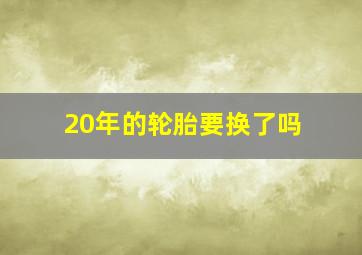 20年的轮胎要换了吗